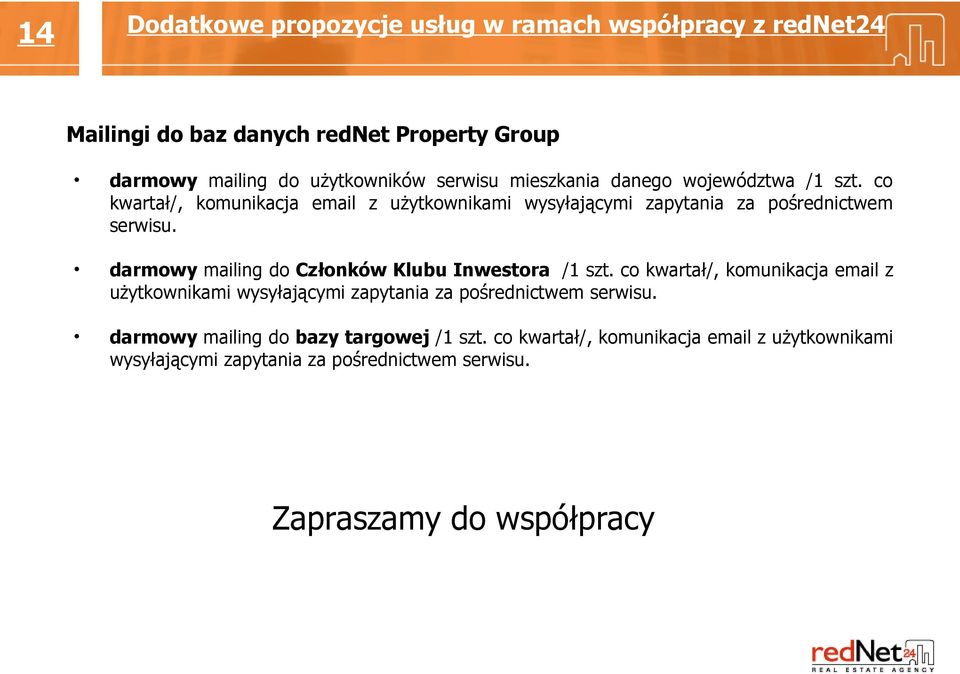 14

Dodatkowe propozycje usług w ramach współpracy z redNet24

Mailingi do baz danych redNet Property Group

• darmowy mailing do użytkowników serwisu mieszkania danego województwa /1 szt. co kwartał/, komunikacja email z użytkownikami wysyłającymi zapytania za pośrednictwem serwisu.

• darmowy mailing do Członków Klubu Inwestora /1 szt. co kwartał/, komunikacja email z użytkownikami wysyłającymi zapytania za pośrednictwem serwisu.

• darmowy mailing do bazy targowej /1 szt. co kwartał/, komunikacja email z użytkownikami wysyłającymi zapytania za pośrednictwem serwisu.

Zapraszamy do współpracy

redNet24
REAL ESTATE AGENCY